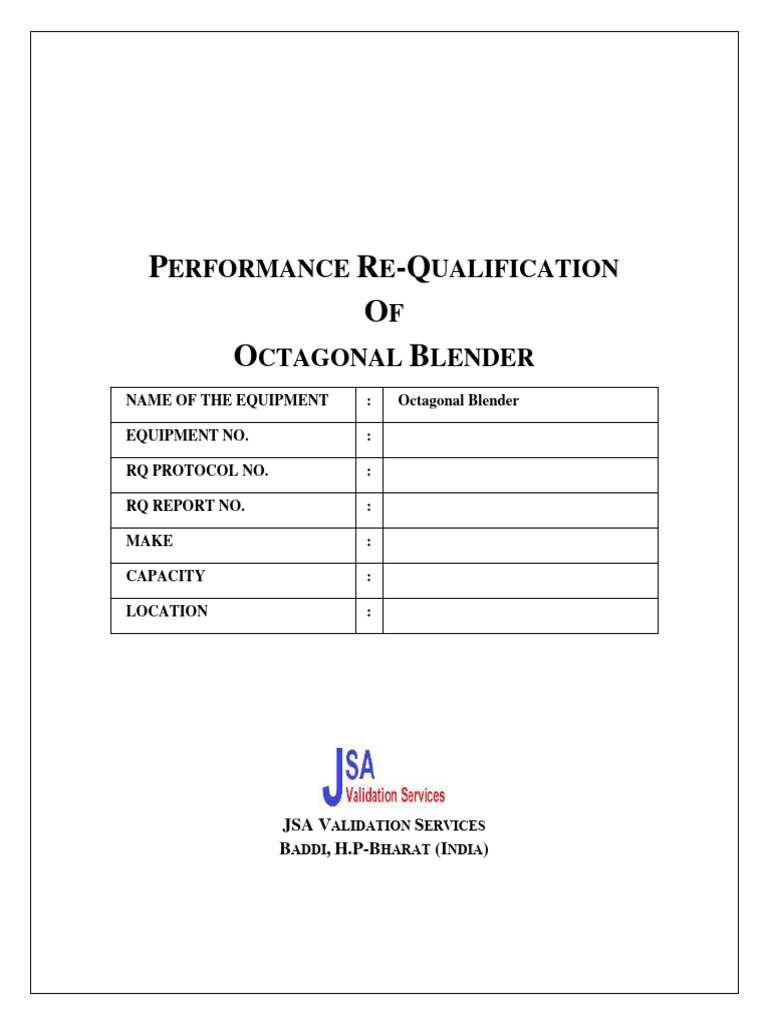 PERFORMANCE RE-QUALIFICATION
OF
OCTAGONAL BLENDER

| NAME OF THE EQUIPMENT | : | Octagonal Blender |
|---|---|---|
| EQUIPMENT NO. | : | |
| RQ PROTOCOL NO. | : | |
| RQ REPORT NO. | : | |
| MAKE | : | |
| CAPACITY | : | |
| LOCATION | : | |

JSA
Validation Services

JSA VALIDATION SERVICES
BADDI, H.P-BHARAT (INDIA)